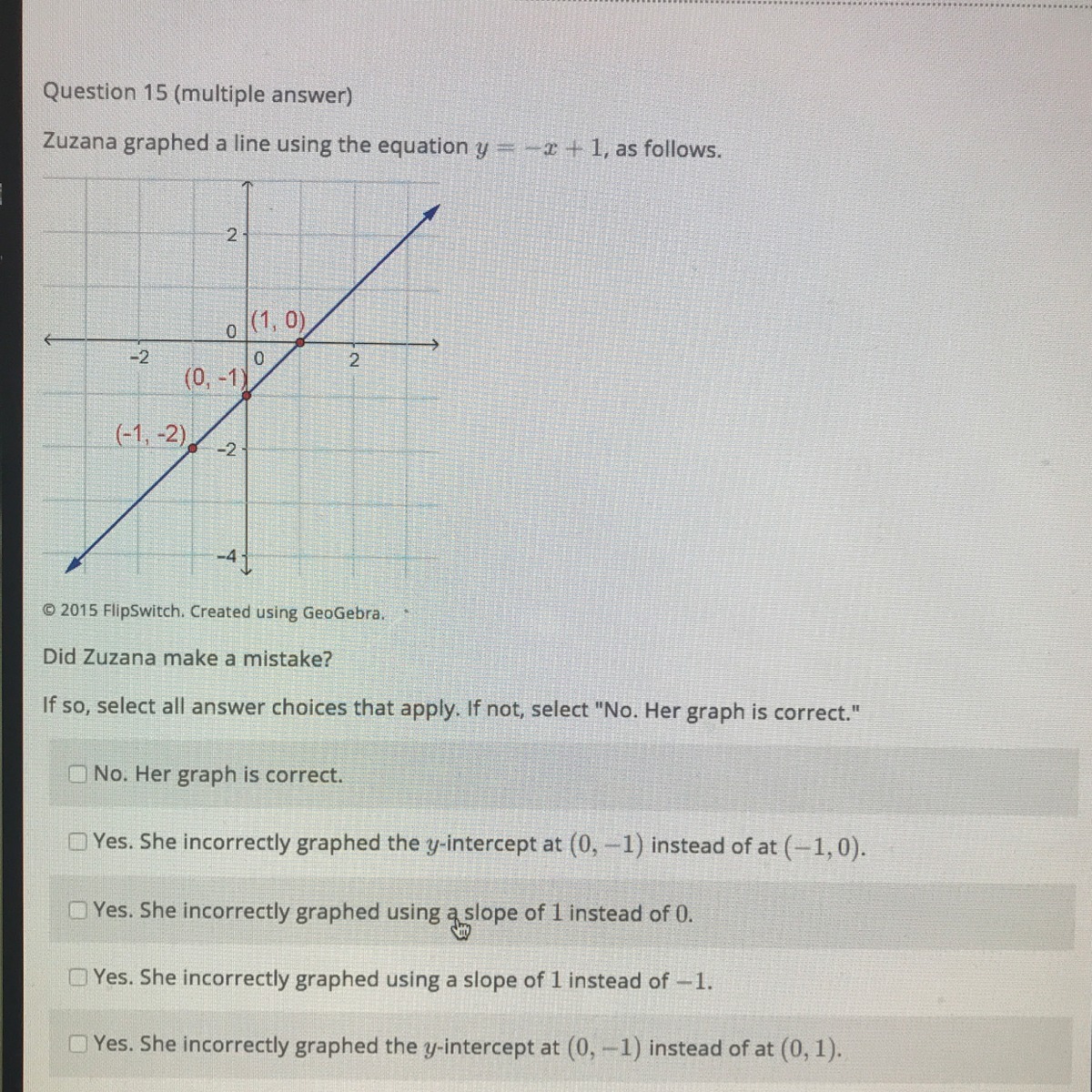 Question 15 (multiple answer)

Zuzana graphed a line using the equation $y = -x + 1$, as follows.

2
0
(1, 0)
-2
0
2
(0, -1)
(-1, -2)
-2
-4

© 2015 FlipSwitch. Created using GeoGebra.

Did Zuzana make a mistake?

If so, select all answer choices that apply. If not, select "No. Her graph is correct."

No. Her graph is correct.

Yes. She incorrectly graphed the $y$-intercept at $(0, -1)$ instead of at $(-1, 0)$.

Yes. She incorrectly graphed using a slope of $1$ instead of $0$.

Yes. She incorrectly graphed using a slope of $1$ instead of $-1$.

Yes. She incorrectly graphed the $y$-intercept at $(0, -1)$ instead of at $(0, 1)$.